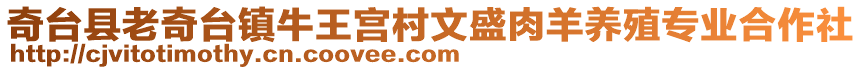 奇台县老奇台镇牛王宫村文盛肉羊养殖专业合作社
http://cjvitotimothy.cn.coovee.com